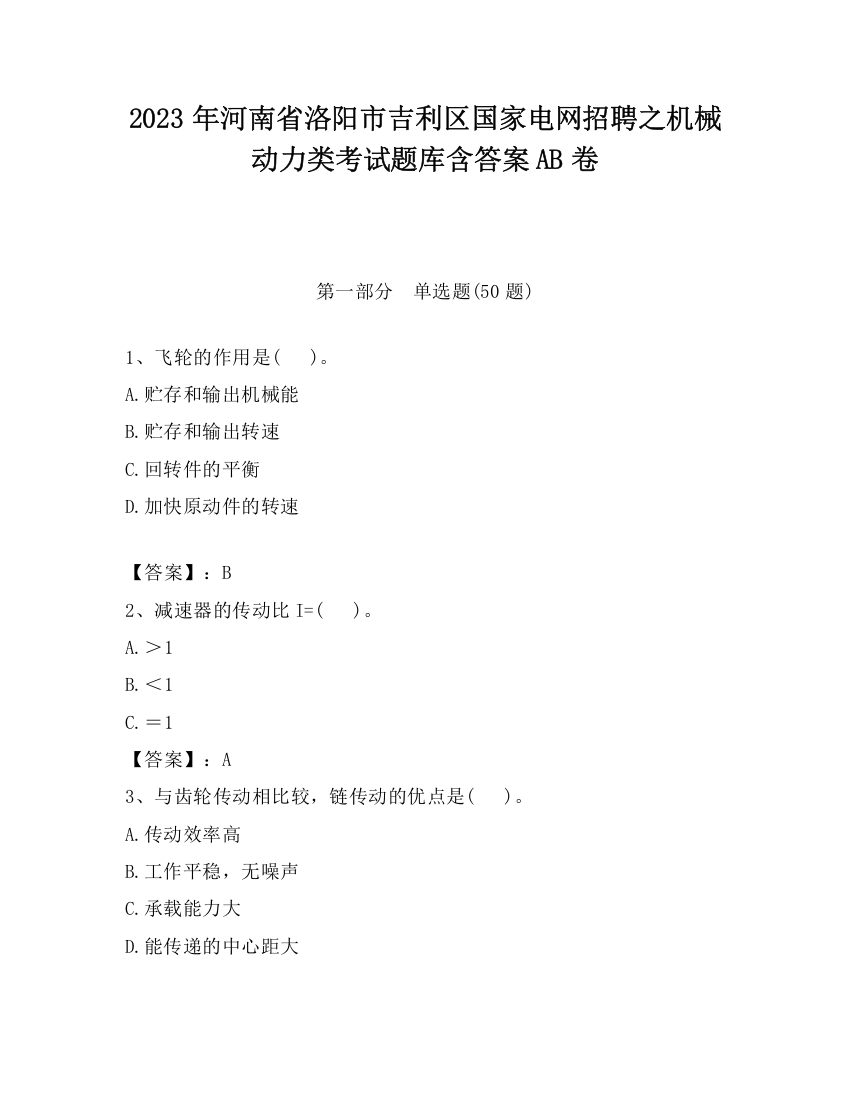 2023 年河南省洛阳市吉利区国家电网招聘之机械动力类考试题库含答案 AB 卷

第一部分　单选题(50 题)

1、飞轮的作用是(　)。

A.贮存和输出机械能

B.贮存和输出转速

C.回转件的平衡

D.加快原动件的转速

【答案】：B

2、减速器的传动比 I=(　)。

A.＞1

B.＜1

C.＝1

【答案】：A

3、与齿轮传动相比较，链传动的优点是(　)。

A.传动效率高

B.工作平稳，无噪声

C.承载能力大

D.能传递的中心距大